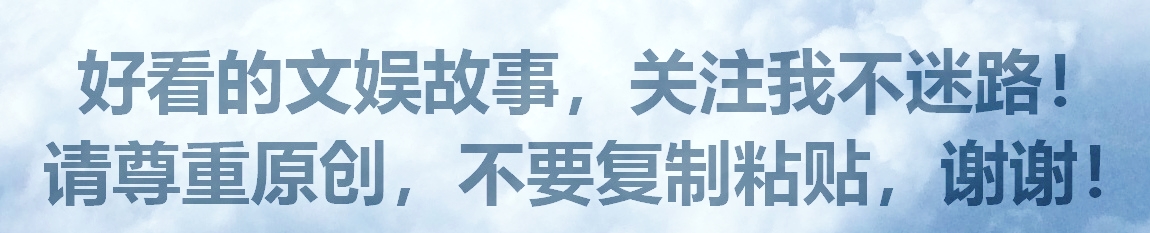 好看的文娱故事，关注我不迷路！
请尊重原创，不要复制粘贴，谢谢！